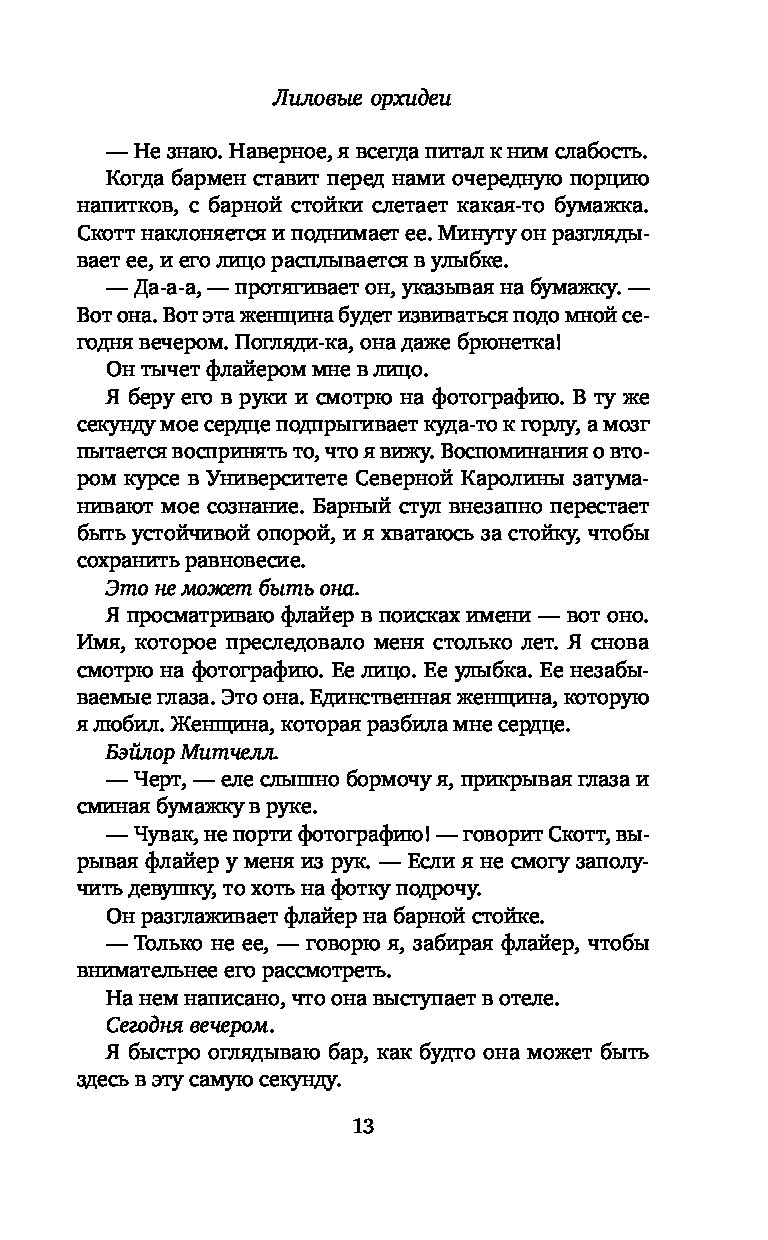 Лиловые орхидеи

— Не знаю. Наверное, я всегда питал к ним слабость.

Когда бармен ставит перед нами очередную порцию напитков, с барной стойки слетает какая-то бумажка. Скотт наклоняется и поднимает ее. Минуту он разглядывает ее, и его лицо расплывается в улыбке.

— Да-а-а, — протягивает он, указывая на бумажку. — Вот она. Вот эта женщина будет извиваться подо мной сегодня вечером. Погляди-ка, она даже брюнетка!

Он тычет флайером мне в лицо.

Я беру его в руки и смотрю на фотографию. В ту же секунду мое сердце подпрыгивает куда-то к горлу, а мозг пытается воспринять то, что я вижу. Воспоминания о втором курсе в Университете Северной Каролины затуманивают мое сознание. Барный стул внезапно перестает быть устойчивой опорой, и я хватаюсь за стойку, чтобы сохранить равновесие.

Это не может быть она.

Я просматриваю флайер в поисках имени — вот оно. Имя, которое преследовало меня столько лет. Я снова смотрю на фотографию. Ее лицо. Ее улыбка. Ее незабываемые глаза. Это она. Единственная женщина, которую я любил. Женщина, которая разбила мне сердце.

Бэйлор Митчелл.

— Черт, — еле слышно бормочу я, прикрывая глаза и сминая бумажку в руке.

— Чувак, не порти фотографию! — говорит Скотт, вырывая флайер у меня из рук. — Если я не смогу заполучить девушку, то хоть на фотку подрочу.

Он разглаживает флайер на барной стойке.

— Только не ее, — говорю я, забирая флайер, чтобы внимательнее его рассмотреть.

На нем написано, что она выступает в отеле.

Сегодня вечером.

Я быстро оглядываю бар, как будто она может быть здесь в эту самую секунду.

13